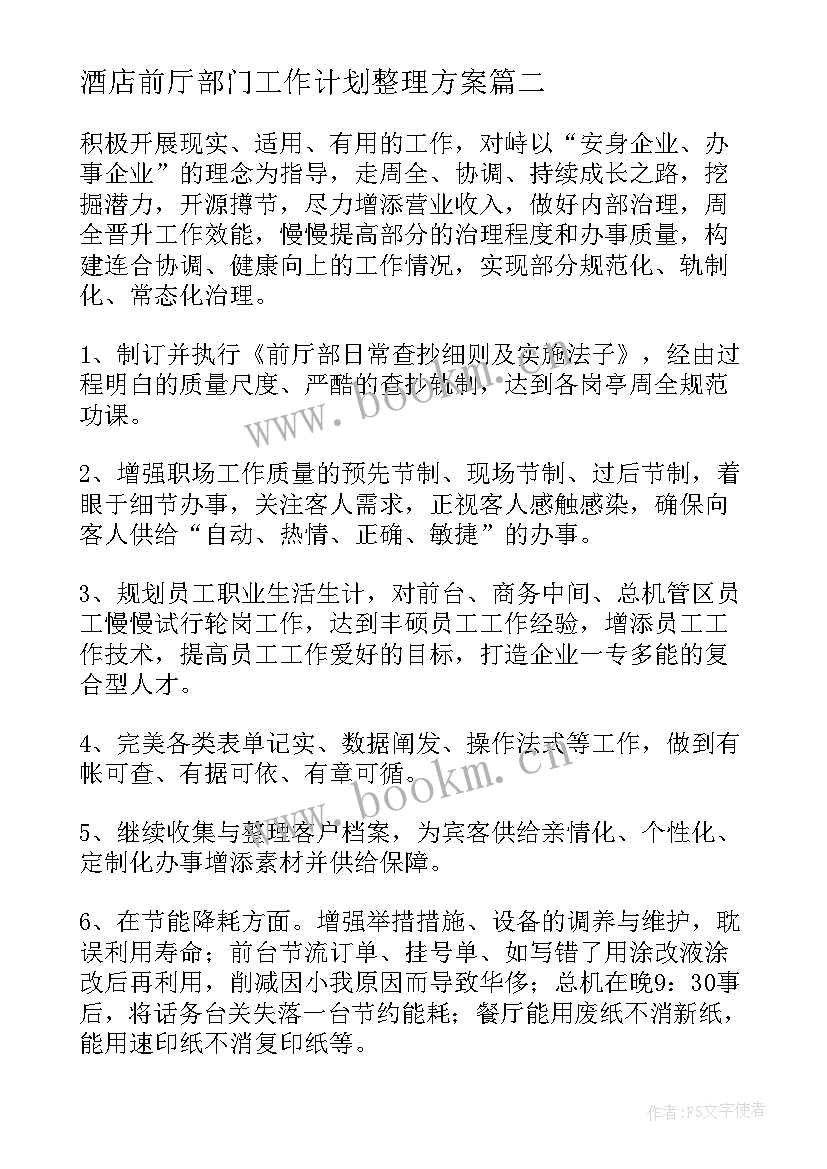 酒店前厅部门工作计划整理方案篇二

积极开展现实、适用、有用的工作，对峙以“安身企业、办事企业”的理念为指导，走周全、协调、持续成长之路，挖掘潜力，开源撙节，尽力增添营业收入，做好内部治理，周全晋升工作效能，慢慢提高部分的治理程度和办事质量，构建连合协调、健康向上的工作情况，实现部分规范化、轨制化、常态化治理。

1、制订并执行《前厅部日常查抄细则及实施法子》，经由过程明白的质量尺度、严酷的查抄轨制，达到各岗亭周全规范功课。

2、增强职场工作质量的预先节制、现场节制、过后节制，着眼于细节办事，关注客人需求，正视客人感触感染，确保向客人供给“自动、热情、正确、敏捷”的办事。

3、规划员工职业生活生计，对前台、商务中间、总机管区员工慢慢试行轮岗工作，达到丰硕员工工作经验，增添员工工作技术，提高员工工作爱好的目标，打造企业一专多能的复合型人才。

4、完美各类表单记实、数据阐发、操作法式等工作，做到有帐可查、有据可依、有章可循。

5、继续收集与整理客户档案，为宾客供给亲情化、个性化、定制化办事增添素材并供给保障。

6、在节能降耗方面。增强举措措施、设备的调养与维护，耽误利用寿命；前台节流订单、挂号单、如写错了用涂改液涂改后再利用，削减因小我原因而导致华侈；总机在晚9：30事后，将话务台关失落一台节约能耗；餐厅能用废纸不消新纸，能用速印纸不消复印纸等。

www.bookm.cn

www.bookm.cn

作者：FS文字使者